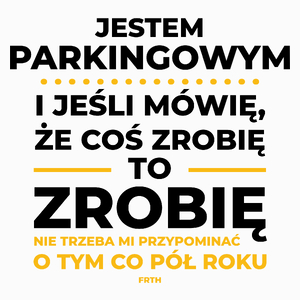 JESTEM
PARKINGOWYM

I JEŚLI MÓWIĘ,
ŻE COŚ ZROBIĘ
TO
ZROBIĘ

NIE TRZEBA MI PRZYPOMINAĆ
O TYM CO PÓŁ ROKU

FRTH